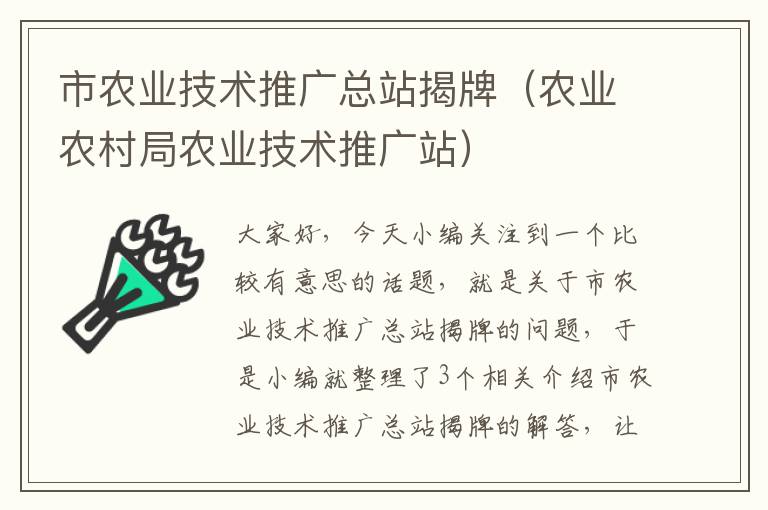 市农业技术推广总站揭牌（农业农村局农业技术推广站）

大家好，今天小编关注到一个比较有意思的话题，就是关于市农业技术推广总站揭牌的问题，于是小编就整理了3个相关介绍市农业技术推广总站揭牌的解答，让